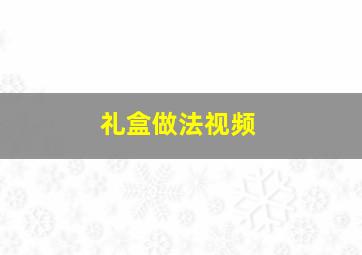 礼盒做法视频